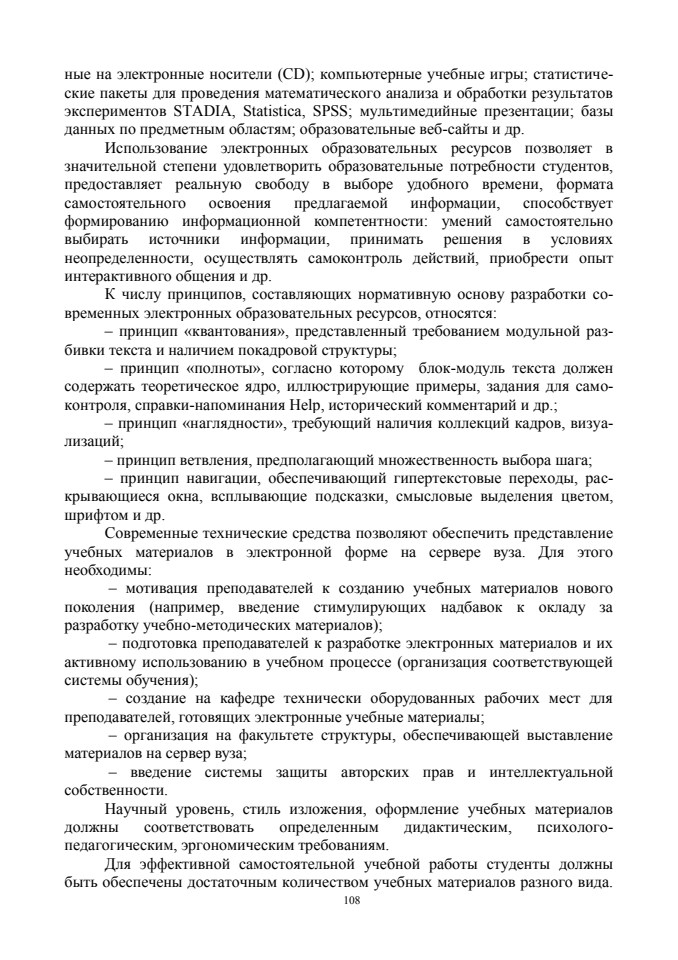 ные на электронные носители (CD); компьютерные учебные игры; статистические пакеты для проведения математического анализа и обработки результатов экспериментов STADIA, Statistica, SPSS; мультимедийные презентации; базы данных по предметным областям; образовательные веб-сайты и др.

Использование электронных образовательных ресурсов позволяет в значительной степени удовлетворить образовательные потребности студентов, предоставляет реальную свободу в выборе удобного времени, формата самостоятельного освоения предлагаемой информации, способствует формированию информационной компетентности: умений самостоятельно выбирать источники информации, принимать решения в условиях неопределенности, осуществлять самоконтроль действий, приобрести опыт интерактивного общения и др.

К числу принципов, составляющих нормативную основу разработки современных электронных образовательных ресурсов, относятся:

– принцип «квантования», представленный требованием модульной разбивки текста и наличием покадровой структуры;

– принцип «полноты», согласно которому блок-модуль текста должен содержать теоретическое ядро, иллюстрирующие примеры, задания для самоконтроля, справки-напоминания Help, исторический комментарий и др.;

– принцип «наглядности», требующий наличия коллекций кадров, визуализаций;

– принцип ветвления, предполагающий множественность выбора шага;

– принцип навигации, обеспечивающий гипертекстовые переходы, раскрывающиеся окна, всплывающие подсказки, смысловые выделения цветом, шрифтом и др.

Современные технические средства позволяют обеспечить представление учебных материалов в электронной форме на сервере вуза. Для этого необходимы:

– мотивация преподавателей к созданию учебных материалов нового поколения (например, введение стимулирующих надбавок к окладу за разработку учебно-методических материалов);

– подготовка преподавателей к разработке электронных материалов и их активному использованию в учебном процессе (организация соответствующей системы обучения);

– создание на кафедре технически оборудованных рабочих мест для преподавателей, готовящих электронные учебные материалы;

– организация на факультете структуры, обеспечивающей выставление материалов на сервер вуза;

– введение системы защиты авторских прав и интеллектуальной собственности.

Научный уровень, стиль изложения, оформление учебных материалов должны соответствовать определенным дидактическим, психолого-педагогическим, эргономическим требованиям.

Для эффективной самостоятельной учебной работы студенты должны быть обеспечены достаточным количеством учебных материалов разного вида.

108